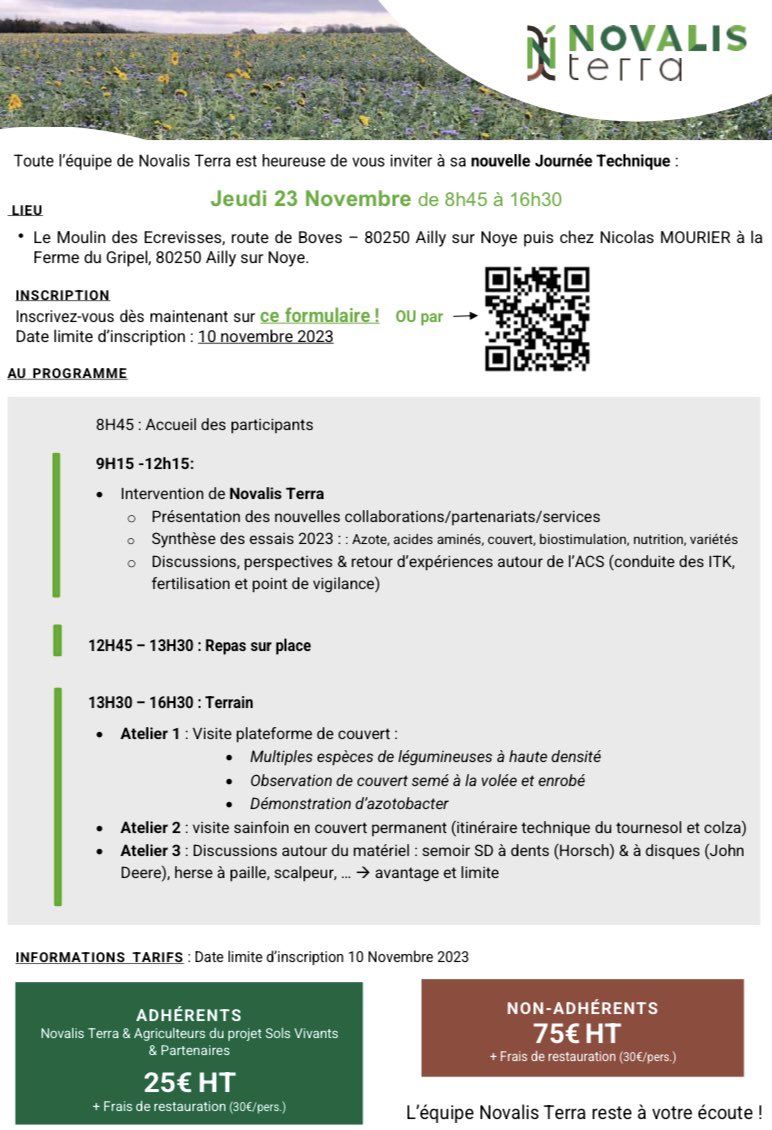 NOVALIS terra

Toute l'équipe de Novalis Terra est heureuse de vous inviter à sa nouvelle Journée Technique :

Jeudi 23 Novembre de 8h45 à 16h30

LIEU

• Le Moulin des Ecrevisses, route de Boves – 80250 Ailly sur Noye puis chez Nicolas MOURIER à la Ferme du Gripel, 80250 Ailly sur Noye.

INSCRIPTION
Inscrivez-vous dès maintenant sur ce formulaire ! OU par →
Date limite d'inscription : 10 novembre 2023

AU PROGRAMME

8H45 : Accueil des participants

9H15 -12h15:

• Intervention de Novalis Terra
 o Présentation des nouvelles collaborations/partenariats/services
 o Synthèse des essais 2023 : : Azote, acides aminés, couvert, biostimulation, nutrition, variétés
 o Discussions, perspectives & retour d'expériences autour de l'ACS (conduite des ITK, fertilisation et point de vigilance)

12H45 – 13H30 : Repas sur place

13H30 – 16H30 : Terrain

• Atelier 1 : Visite plateforme de couvert :
 • Multiples espèces de légumineuses à haute densité
 • Observation de couvert semé à la volée et enrobé
 • Démonstration d'azotobacter
• Atelier 2 : visite sainfoin en couvert permanent (itinéraire technique du tournesol et colza)
• Atelier 3 : Discussions autour du matériel : semoir SD à dents (Horsch) & à disques (John Deere), herse à paille, scalpeur, … → avantage et limite

INFORMATIONS TARIFS : Date limite d'inscription 10 Novembre 2023

ADHÉRENTS
Novalis Terra & Agriculteurs du projet Sols Vivants & Partenaires
25€ HT
+ Frais de restauration (30€/pers.)

NON-ADHÉRENTS
75€ HT
+ Frais de restauration (30€/pers.)

L'équipe Novalis Terra reste à votre écoute !